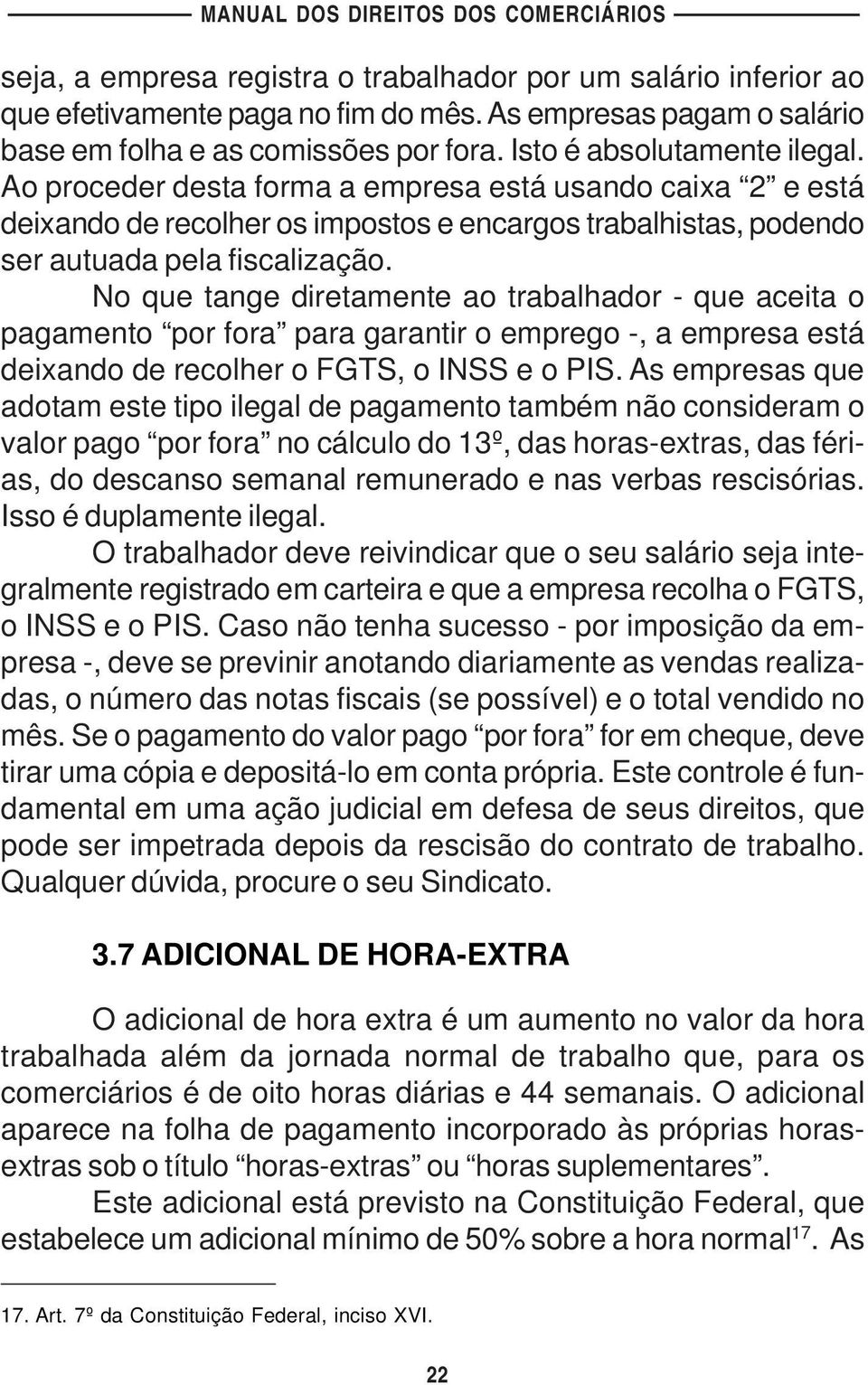 MANUAL DOS DIREITOS DOS COMERCIÁRIOS

seja, a empresa registra o trabalhador por um salário inferior ao que efetivamente paga no fim do mês. As empresas pagam o salário base em folha e as comissões por fora. Isto é absolutamente ilegal. Ao proceder desta forma a empresa está usando caixa “2” e está deixando de recolher os impostos e encargos trabalhistas, podendo ser autuada pela fiscalização.

No que tange diretamente ao trabalhador - que aceita o pagamento “por fora” para garantir o emprego -, a empresa está deixando de recolher o FGTS, o INSS e o PIS. As empresas que adotam este tipo ilegal de pagamento também não consideram o valor pago “por fora” no cálculo do 13º, das horas-extras, das férias, do descanso semanal remunerado e nas verbas rescisórias. Isso é duplamente ilegal.

O trabalhador deve reivindicar que o seu salário seja integralmente registrado em carteira e que a empresa recolha o FGTS, o INSS e o PIS. Caso não tenha sucesso - por imposição da empresa -, deve se previnir anotando diariamente as vendas realizadas, o número das notas fiscais (se possível) e o total vendido no mês. Se o pagamento do valor pago “por fora” for em cheque, deve tirar uma cópia e depositá-lo em conta própria. Este controle é fundamental em uma ação judicial em defesa de seus direitos, que pode ser impetrada depois da rescisão do contrato de trabalho. Qualquer dúvida, procure o seu Sindicato.

3.7 ADICIONAL DE HORA-EXTRA

O adicional de hora extra é um aumento no valor da hora trabalhada além da jornada normal de trabalho que, para os comerciários é de oito horas diárias e 44 semanais. O adicional aparece na folha de pagamento incorporado às próprias horas-extras sob o título “horas-extras” ou “horas suplementares”.

Este adicional está previsto na Constituição Federal, que estabelece um adicional mínimo de 50% sobre a hora normal$^{17}$. As

17. Art. 7º da Constituição Federal, inciso XVI.

22